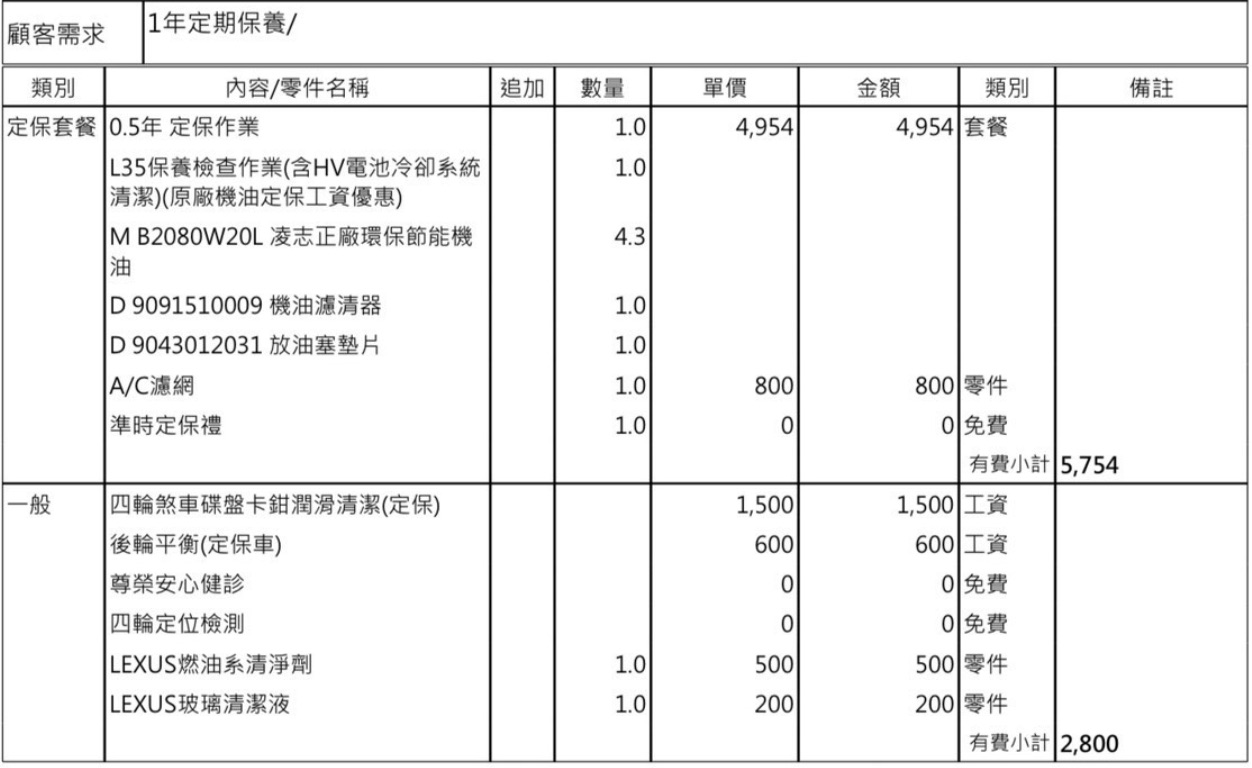 | 顧客需求 | 1年定期保養/ |
|---|---|

| 類別 | 內容/零件名稱 | 追加 | 數量 | 單價 | 金額 | 類別 | 備註 |
|---|---|---|---|---|---|---|---|
| 定保套餐 | 0.5年 定保作業 | | 1.0 | 4,954 | 4,954 | 套餐 | |
| | L35保養檢查作業(含HV電池冷卻系統清潔)(原廠機油定保工資優惠) | | 1.0 | | | | |
| | M B2080W20L 凌志正廠環保節能機油 | | 4.3 | | | | |
| | D 9091510009 機油濾清器 | | 1.0 | | | | |
| | D 9043012031 放油塞墊片 | | 1.0 | | | | |
| | A/C濾網 | | 1.0 | 800 | 800 | 零件 | |
| | 準時定保禮 | | 1.0 | 0 | 0 | 免費 | |
| | | | | | | 有費小計 | 5,754 |
| 一般 | 四輪煞車碟盤卡鉗潤滑清潔(定保) | | | 1,500 | 1,500 | 工資 | |
| | 後輪平衡(定保車) | | | 600 | 600 | 工資 | |
| | 尊榮安心健診 | | | 0 | 0 | 免費 | |
| | 四輪定位檢測 | | | 0 | 0 | 免費 | |
| | LEXUS燃油系清淨劑 | | 1.0 | 500 | 500 | 零件 | |
| | LEXUS玻璃清潔液 | | 1.0 | 200 | 200 | 零件 | |
| | | | | | | 有費小計 | 2,800 |